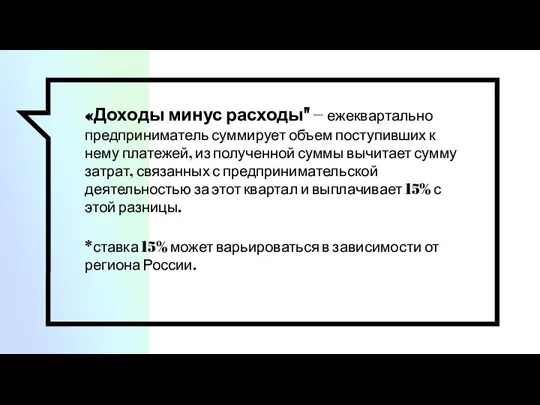 «Доходы минус расходы" – ежеквартально предприниматель суммирует объем поступивших к нему платежей, из полученной суммы вычитает сумму затрат, связанных с предпринимательской деятельностью за этот квартал и выплачивает 15% с этой разницы.

*ставка 15% может варьироваться в зависимости от региона России.